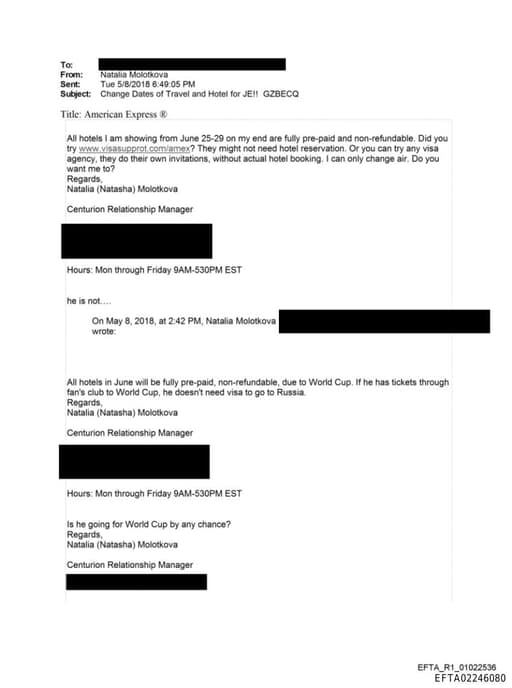 To:
From: Natalia Molotkova
Sent: Tue 5/8/2018 6:49:05 PM
Subject: Change Dates of Travel and Hotel for JE!! GZBECQ

Title: American Express ®

All hotels I am showing from June 25-29 on my end are fully pre-paid and non-refundable. Did you try www.visasupprot.com/amex? They might not need hotel reservation. Or you can try any visa agency, they do their own invitations, without actual hotel booking. I can only change air. Do you want me to?
Regards,
Natalia (Natasha) Molotkova

Centurion Relationship Manager

Hours: Mon through Friday 9AM-530PM EST

he is not....

On May 8, 2018, at 2:42 PM, Natalia Molotkova wrote:

All hotels in June will be fully pre-paid, non-refundable, due to World Cup. If he has tickets through fan's club to World Cup, he doesn't need visa to go to Russia.
Regards,
Natalia (Natasha) Molotkova

Centurion Relationship Manager

Hours: Mon through Friday 9AM-530PM EST

Is he going for World Cup by any chance?
Regards,
Natalia (Natasha) Molotkova

Centurion Relationship Manager

EFTA_R1_01022536
EFTA02246080